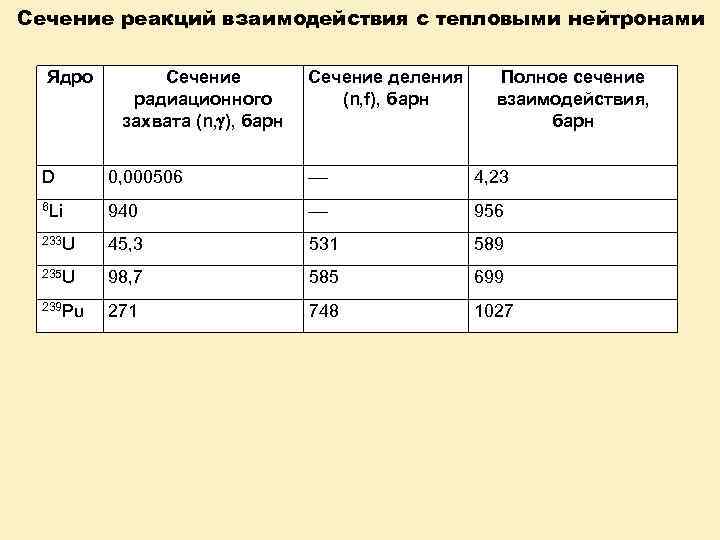 Сечение реакций взаимодействия с тепловыми нейтронами

| Ядро | Сечение радиационного захвата (n,γ), барн | Сечение деления (n,f), барн | Полное сечение взаимодействия, барн |
|---|---|---|---|
| D | 0,000506 | — | 4,23 |
| $^{6}$Li | 940 | — | 956 |
| $^{233}$U | 45,3 | 531 | 589 |
| $^{235}$U | 98,7 | 585 | 699 |
| $^{239}$Pu | 271 | 748 | 1027 |